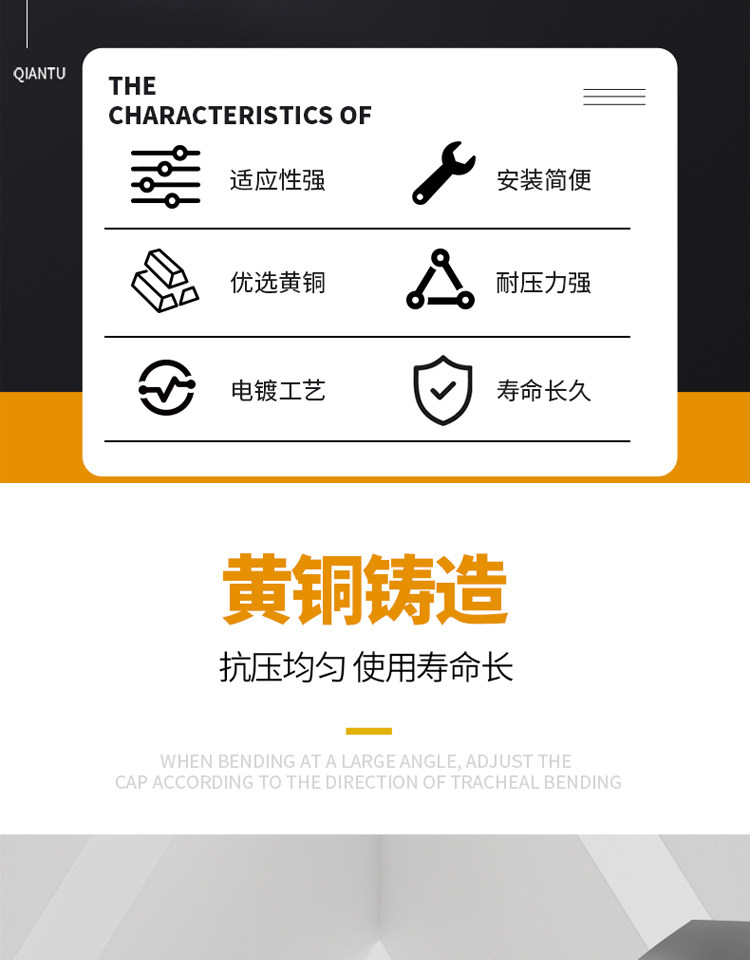 QIANTU

THE CHARACTERISTICS OF

适应性强

安装简便

优选黄铜

耐压力强

电镀工艺

寿命长久

黄铜铸造

抗压均匀 使用寿命长

WHEN BENDING AT A LARGE ANGLE, ADJUST THE CAP ACCORDING TO THE DIRECTION OF TRACHEAL BENDING